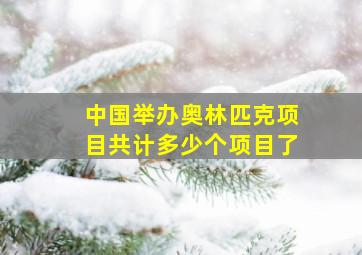 中国举办奥林匹克项目共计多少个项目了